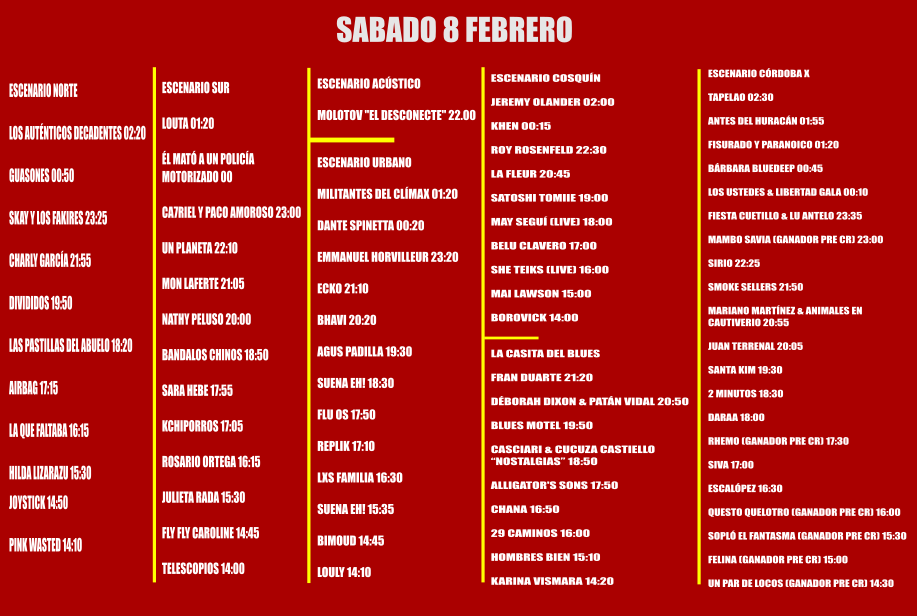 SABADO 8 FEBRERO

ESCENARIO NORTE

LOS AUTÉNTICOS DECADENTES 02:20

GUASONES 00:50

SKAY Y LOS FAKIRES 23:25

CHARLY GARCÍA 21:55

DIVIDIDOS 19:50

LAS PASTILLAS DEL ABUELO 18:20

AIRBAG 17:15

LA QUE FALTABA 16:15

HILDA LIZARAZU 15:30

JOYSTICK 14:50

PINK WASTED 14:10

ESCENARIO SUR

LOUTA 01:20

ÉL MATÓ A UN POLICÍA MOTORIZADO 00

CA7RIEL Y PACO AMOROSO 23:00

UN PLANETA 22:10

MON LAFERTE 21:05

NATHY PELUSO 20:00

BANDALOS CHINOS 18:50

SARA HEBE 17:55

KCHIPORROS 17:05

ROSARIO ORTEGA 16:15

JULIETA RADA 15:30

FLY FLY CAROLINE 14:45

TELESCOPIOS 14:00

ESCENARIO ACÚSTICO

MOLOTOV "EL DESCONECTE" 22.00

ESCENARIO URBANO

MILITANTES DEL CLÍMAX 01:20

DANTE SPINETTA 00:20

EMMANUEL HORVILLEUR 23:20

ECKO 21:10

BHAVI 20:20

AGUS PADILLA 19:30

SUENA EH! 18:30

FLU OS 17:50

REPLIK 17:10

LXS FAMILIA 16:30

SUENA EH! 15:35

BIMOUD 14:45

LOULY 14:10

ESCENARIO COSQUÍN

JEREMY OLANDER 02:00

KHEN 00:15

ROY ROSENFELD 22:30

LA FLEUR 20:45

SATOSHI TOMIIE 19:00

MAY SEGUÍ (LIVE) 18:00

BELU CLAVERO 17:00

SHE TEIKS (LIVE) 16:00

MAI LAWSON 15:00

BOROVICK 14:00

LA CASITA DEL BLUES

FRAN DUARTE 21:20

DÉBORAH DIXON & PATÁN VIDAL 20:50

BLUES MOTEL 19:50

CASCIARI & CUCUZA CASTIELLO "NOSTALGIAS" 18:50

ALLIGATOR'S SONS 17:50

CHANA 16:50

29 CAMINOS 16:00

HOMBRES BIEN 15:10

KARINA VISMARA 14:20

ESCENARIO CÓRDOBA X

TAPELAO 02:30

ANTES DEL HURACÁN 01:55

FISURADO Y PARANOICO 01:20

BÁRBARA BLUEDEEP 00:45

LOS USTEDES & LIBERTAD GALA 00:10

FIESTA CUETILLO & LU ANTELO 23:35

MAMBO SAVIA (GANADOR PRE CR) 23:00

SIRIO 22:25

SMOKE SELLERS 21:50

MARIANO MARTÍNEZ & ANIMALES EN CAUTIVERIO 20:55

JUAN TERRENAL 20:05

SANTA KIM 19:30

2 MINUTOS 18:30

DARAA 18:00

RHEMO (GANADOR PRE CR) 17:30

SIVA 17:00

ESCALÓPEZ 16:30

QUESTO QUELOTRO (GANADOR PRE CR) 16:00

SOPLÓ EL FANTASMA (GANADOR PRE CR) 15:30

FELINA (GANADOR PRE CR) 15:00

UN PAR DE LOCOS (GANADOR PRE CR) 14:30